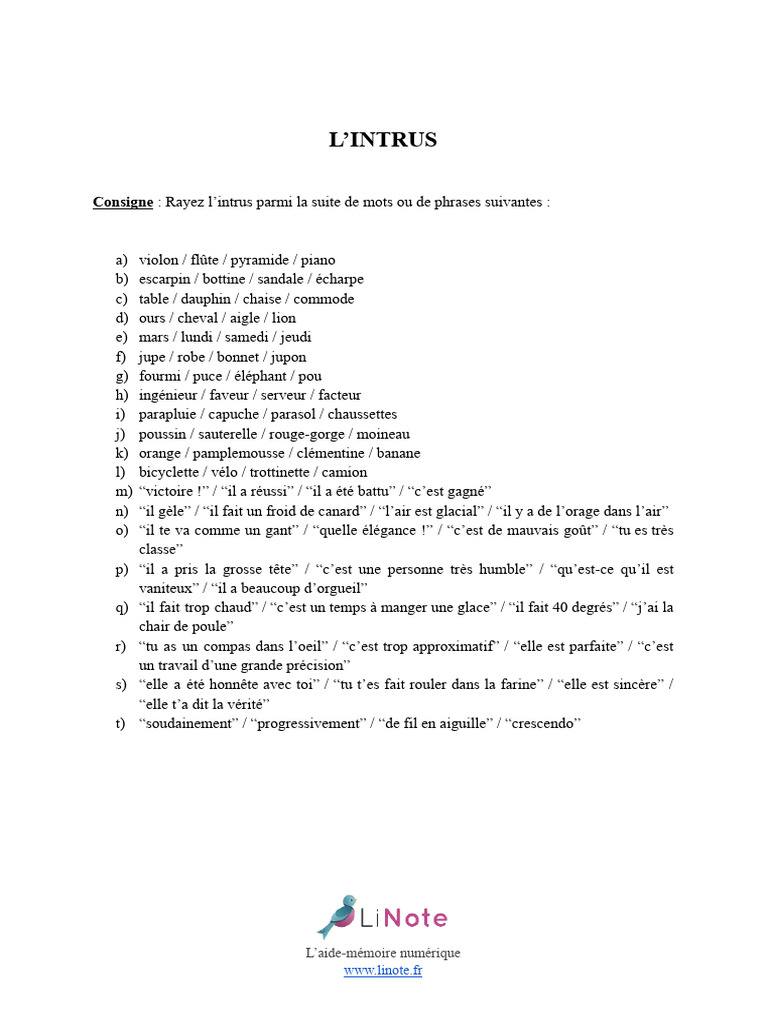 L'INTRUS

Consigne : Rayez l'intrus parmi la suite de mots ou de phrases suivantes :

a) violon / flûte / pyramide / piano
b) escarpin / bottine / sandale / écharpe
c) table / dauphin / chaise / commode
d) ours / cheval / aigle / lion
e) mars / lundi / samedi / jeudi
f) jupe / robe / bonnet / jupon
g) fourmi / puce / éléphant / pou
h) ingénieur / faveur / serveur / facteur
i) parapluie / capuche / parasol / chaussettes
j) poussin / sauterelle / rouge-gorge / moineau
k) orange / pamplemousse / clémentine / banane
l) bicyclette / vélo / trottinette / camion
m) "victoire !" / "il a réussi" / "il a été battu" / "c'est gagné"
n) "il gèle" / "il fait un froid de canard" / "l'air est glacial" / "il y a de l'orage dans l'air"
o) "il te va comme un gant" / "quelle élégance !" / "c'est de mauvais goût" / "tu es très classe"
p) "il a pris la grosse tête" / "c'est une personne très humble" / "qu'est-ce qu'il est vaniteux" / "il a beaucoup d'orgueil"
q) "il fait trop chaud" / "c'est un temps à manger une glace" / "il fait 40 degrés" / "j'ai la chair de poule"
r) "tu as un compas dans l'oeil" / "c'est trop approximatif" / "elle est parfaite" / "c'est un travail d'une grande précision"
s) "elle a été honnête avec toi" / "tu t'es fait rouler dans la farine" / "elle est sincère" / "elle t'a dit la vérité"
t) "soudainement" / "progressivement" / "de fil en aiguille" / "crescendo"

LiNote
L'aide-mémoire numérique
www.linote.fr